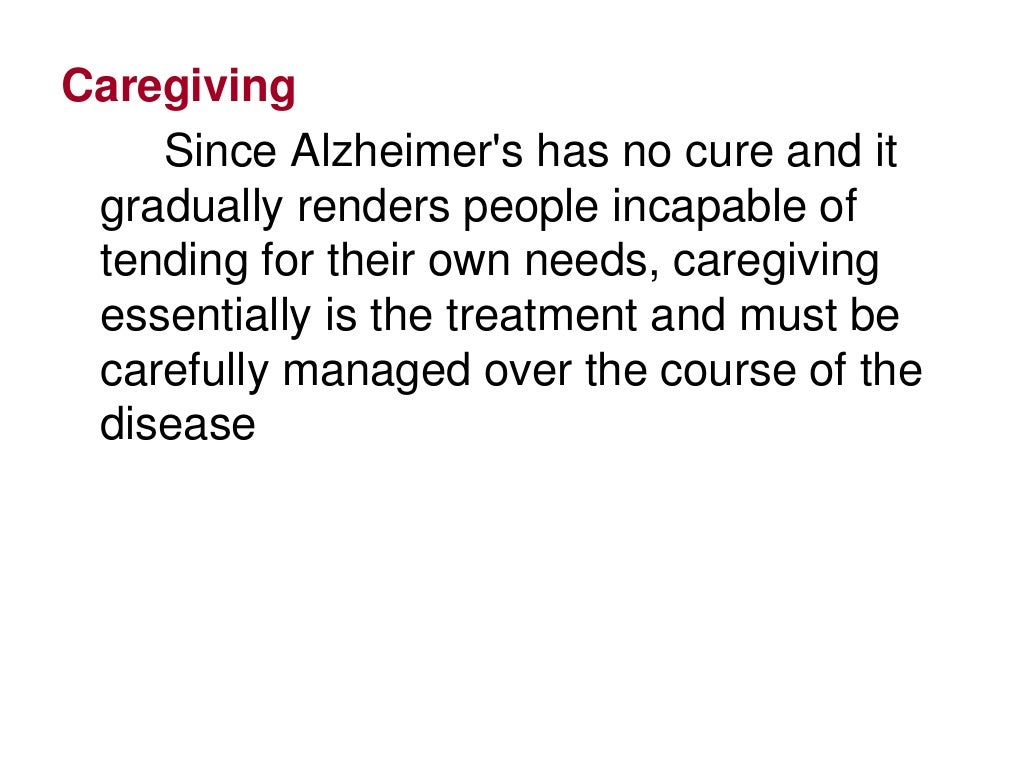 Caregiving

Since Alzheimer's has no cure and it gradually renders people incapable of tending for their own needs, caregiving essentially is the treatment and must be carefully managed over the course of the disease